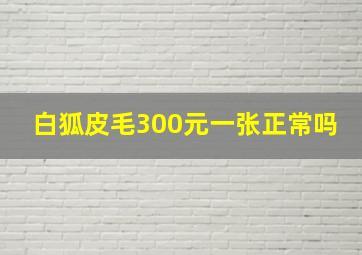 白狐皮毛300元一张正常吗